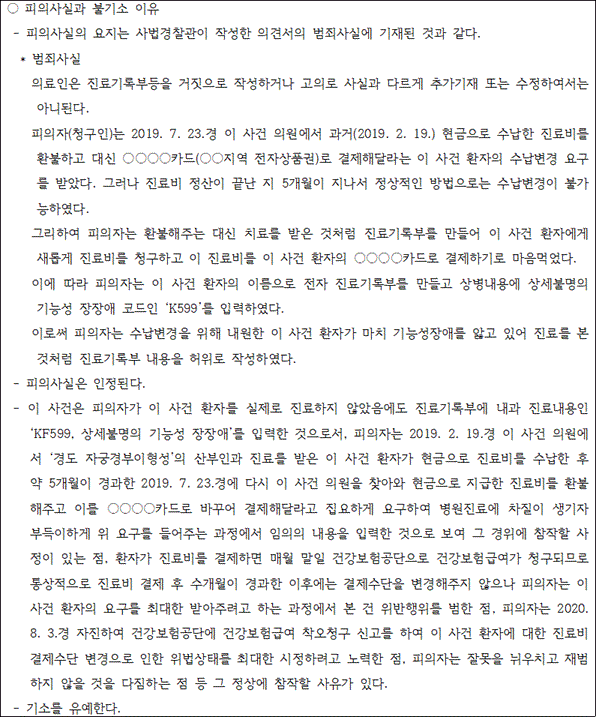 ○ 피의사실과 불기소 이유

- 피의사실의 요지는 사법경찰관이 작성한 의견서의 범죄사실에 기재된 것과 같다.

* 범죄사실

의료인은 진료기록부등을 거짓으로 작성하거나 고의로 사실과 다르게 추가기재 또는 수정하여서는 아니된다.

피의자(청구인)는 2019. 7. 23.경 이 사건 의원에서 과거(2019. 2. 19.) 현금으로 수납한 진료비를 환불하고 대신 ○○○○카드(○○지역 전자상품권)로 결제해달라는 이 사건 환자의 수납변경 요구를 받았다. 그러나 진료비 정산이 끝난 지 5개월이 지나서 정상적인 방법으로는 수납변경이 불가능하였다.

그리하여 피의자는 환불해주는 대신 치료를 받은 것처럼 진료기록부를 만들어 이 사건 환자에게 새롭게 진료비를 청구하고 이 진료비를 이 사건 환자의 ○○○○카드로 결제하기로 마음먹었다.

이에 따라 피의자는 이 사건 환자의 이름으로 전자 진료기록부를 만들고 상병내용에 상세불명의 기능성 장장애 코드인 'K599'를 입력하였다.

이로써 피의자는 수납변경을 위해 내원한 이 사건 환자가 마치 기능성장애를 앓고 있어 진료를 본 것처럼 진료기록부 내용을 허위로 작성하였다.

- 피의사실은 인정된다.

- 이 사건은 피의자가 이 사건 환자를 실제로 진료하지 않았음에도 진료기록부에 내과 진료내용인 'KF599, 상세불명의 기능성 장장애'를 입력한 것으로서, 피의자는 2019. 2. 19.경 이 사건 의원에서 '경도 자궁경부이형성'의 산부인과 진료를 받은 이 사건 환자가 현금으로 진료비를 수납한 후 약 5개월이 경과한 2019. 7. 23.경에 다시 이 사건 의원을 찾아와 현금으로 지급한 진료비를 환불해주고 이를 ○○○○카드로 바꾸어 결제해달라고 집요하게 요구하여 병원진료에 차질이 생기자 부득이하게 위 요구를 들어주는 과정에서 임의의 내용을 입력한 것으로 보여 그 경위에 참작할 사정이 있는 점, 환자가 진료비를 결제하면 매월 말일 건강보험공단으로 건강보험급여가 청구되므로 통상적으로 진료비 결제 후 수개월이 경과한 이후에는 결제수단을 변경해주지 않으나 피의자는 이 사건 환자의 요구를 최대한 받아주려고 하는 과정에서 본 건 위반행위를 범한 점, 피의자는 2020. 8. 3.경 자진하여 건강보험공단에 건강보험급여 착오청구 신고를 하여 이 사건 환자에 대한 진료비 결제수단 변경으로 인한 위법상태를 최대한 시정하려고 노력한 점, 피의자는 잘못을 뉘우치고 재범하지 않을 것을 다짐하는 점 등 그 정상에 참작할 사유가 있다.

- 기소를 유예한다.